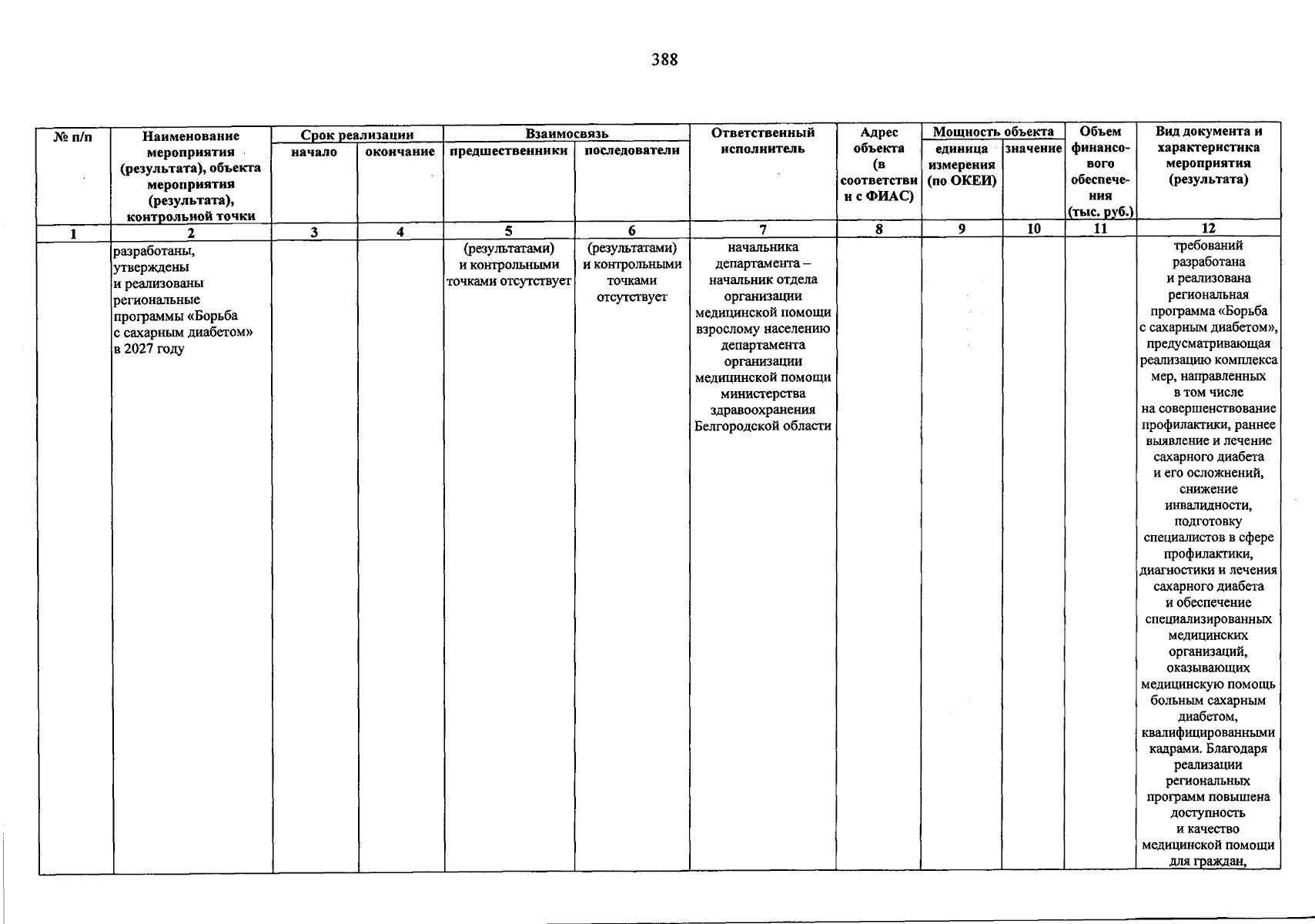 388

| № п/п | Наименование мероприятия (результата), объекта мероприятия (результата), контрольной точки | Срок реализации |  | Взаимосвязь |  | Ответственный исполнитель | Адрес объекта (в соответствии с ФИАС) | Мощность объекта |  | Объем финансового обеспечения (тыс. руб.) | Вид документа и характеристика мероприятия (результата) |
|---|---|---|---|---|---|---|---|---|---|---|---|
|  |  | начало | окончание | предшественники | последователи |  |  | единица измерения (по ОКЕИ) | значение |  |  |
| 1 | 2 | 3 | 4 | 5 | 6 | 7 | 8 | 9 | 10 | 11 | 12 |
|  | разработаны, утверждены и реализованы региональные программы «Борьба с сахарным диабетом» в 2027 году |  |  | (результатами) и контрольными точками отсутствует | (результатами) и контрольными точками отсутствует | начальника департамента – начальник отдела организации медицинской помощи взрослому населению департамента организации медицинской помощи министерства здравоохранения Белгородской области |  |  |  |  | требований разработана и реализована региональная программа «Борьба с сахарным диабетом», предусматривающая реализацию комплекса мер, направленных в том числе на совершенствование профилактики, раннее выявление и лечение сахарного диабета и его осложнений, снижение инвалидности, подготовку специалистов в сфере профилактики, диагностики и лечения сахарного диабета и обеспечение специализированных медицинских организаций, оказывающих медицинскую помощь больным сахарным диабетом, квалифицированными кадрами. Благодаря реализации региональных программ повышена доступность и качество медицинской помощи для граждан, |